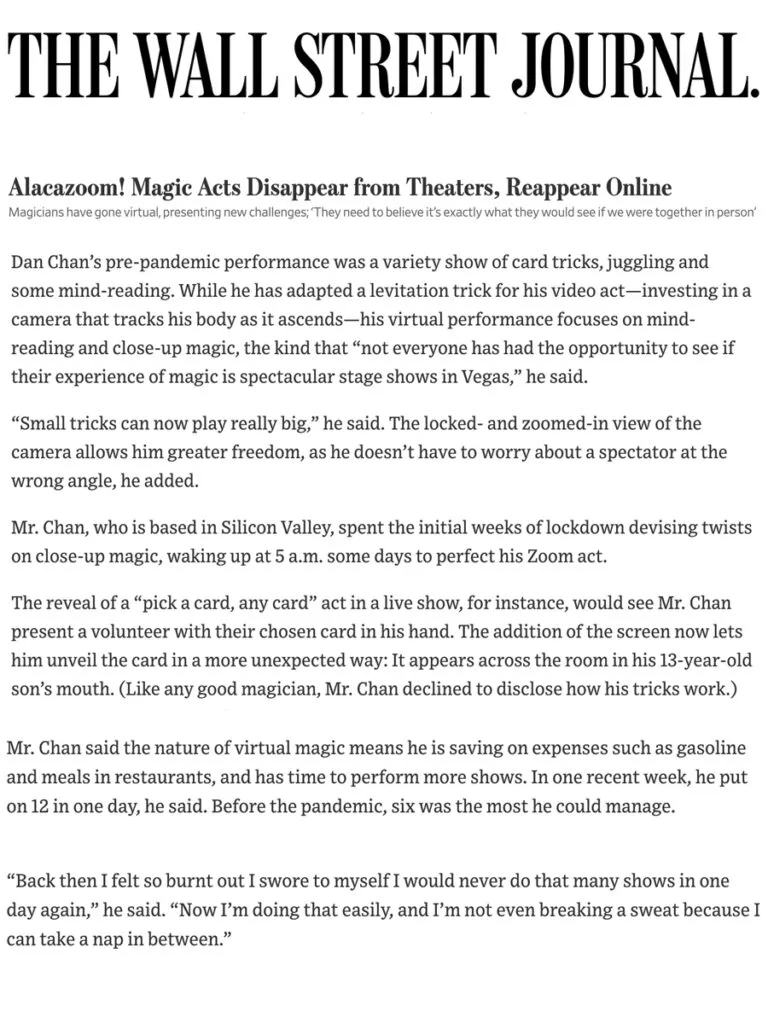 THE WALL STREET JOURNAL.

Alacazoom! Magic Acts Disappear from Theaters, Reappear Online

Magicians have gone virtual, presenting new challenges; 'They need to believe it's exactly what they would see if we were together in person'

Dan Chan's pre-pandemic performance was a variety show of card tricks, juggling and some mind-reading. While he has adapted a levitation trick for his video act—investing in a camera that tracks his body as it ascends—his virtual performance focuses on mind-reading and close-up magic, the kind that "not everyone has had the opportunity to see if their experience of magic is spectacular stage shows in Vegas," he said.

"Small tricks can now play really big," he said. The locked- and zoomed-in view of the camera allows him greater freedom, as he doesn't have to worry about a spectator at the wrong angle, he added.

Mr. Chan, who is based in Silicon Valley, spent the initial weeks of lockdown devising twists on close-up magic, waking up at 5 a.m. some days to perfect his Zoom act.

The reveal of a "pick a card, any card" act in a live show, for instance, would see Mr. Chan present a volunteer with their chosen card in his hand. The addition of the screen now lets him unveil the card in a more unexpected way: It appears across the room in his 13-year-old son's mouth. (Like any good magician, Mr. Chan declined to disclose how his tricks work.)

Mr. Chan said the nature of virtual magic means he is saving on expenses such as gasoline and meals in restaurants, and has time to perform more shows. In one recent week, he put on 12 in one day, he said. Before the pandemic, six was the most he could manage.

"Back then I felt so burnt out I swore to myself I would never do that many shows in one day again," he said. "Now I'm doing that easily, and I'm not even breaking a sweat because I can take a nap in between."